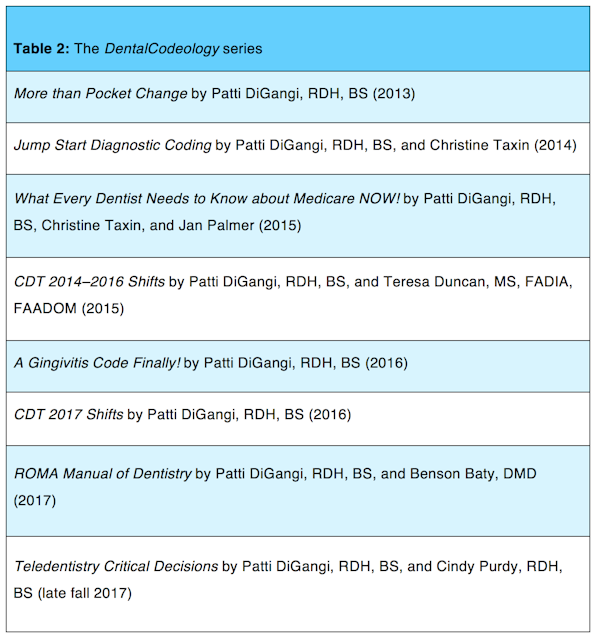 | Table 2: The DentalCodeology series |
|---|
| More than Pocket Change by Patti DiGangi, RDH, BS (2013) |
| Jump Start Diagnostic Coding by Patti DiGangi, RDH, BS, and Christine Taxin (2014) |
| What Every Dentist Needs to Know about Medicare NOW! by Patti DiGangi, RDH, BS, Christine Taxin, and Jan Palmer (2015) |
| CDT 2014–2016 Shifts by Patti DiGangi, RDH, BS, and Teresa Duncan, MS, FADIA, FAADOM (2015) |
| A Gingivitis Code Finally! by Patti DiGangi, RDH, BS (2016) |
| CDT 2017 Shifts by Patti DiGangi, RDH, BS (2016) |
| ROMA Manual of Dentistry by Patti DiGangi, RDH, BS, and Benson Baty, DMD (2017) |
| Teledentistry Critical Decisions by Patti DiGangi, RDH, BS, and Cindy Purdy, RDH, BS (late fall 2017) |